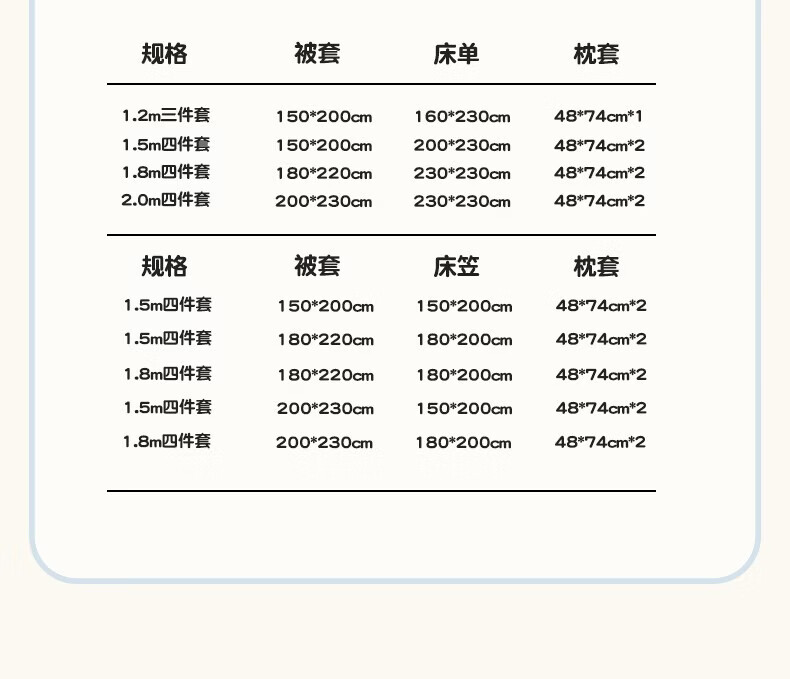 | 规格 | 被套 | 床单 | 枕套 |
|---|---|---|---|
| 1.2m三件套 | 150*200cm | 160*230cm | 48*74cm*1 |
| 1.5m四件套 | 150*200cm | 200*230cm | 48*74cm*2 |
| 1.8m四件套 | 180*220cm | 230*230cm | 48*74cm*2 |
| 2.0m四件套 | 200*230cm | 230*230cm | 48*74cm*2 |

| 规格 | 被套 | 床笠 | 枕套 |
|---|---|---|---|
| 1.5m四件套 | 150*200cm | 150*200cm | 48*74cm*2 |
| 1.5m四件套 | 180*220cm | 180*200cm | 48*74cm*2 |
| 1.8m四件套 | 180*220cm | 180*200cm | 48*74cm*2 |
| 1.5m四件套 | 200*230cm | 150*200cm | 48*74cm*2 |
| 1.8m四件套 | 200*230cm | 180*200cm | 48*74cm*2 |